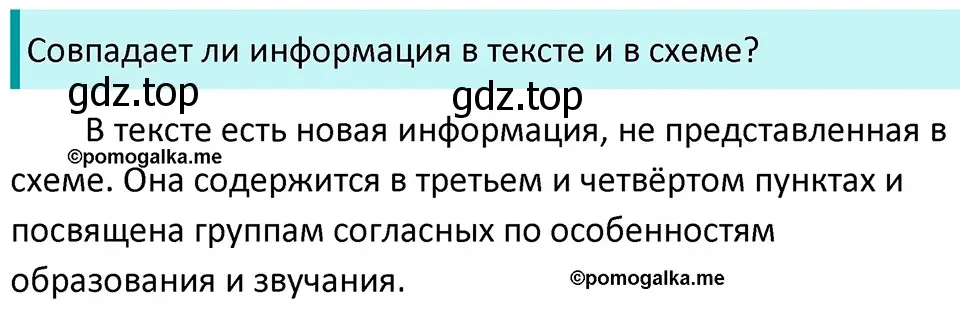 Совпадает ли информация в тексте и в схеме?

gdz.top gdz.top

В тексте есть новая информация, не представленная в схеме. Она содержится в третьем и четвёртом пунктах и посвящена группам согласных по особенностям образования и звучания.

©pomogalka.me

©pomogalka.me